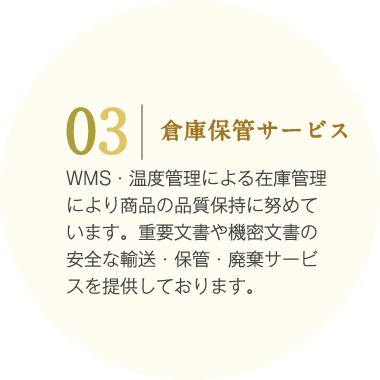 03 倉庫保管サービス

WMS・温度管理による在庫管理により商品の品質保持に努めています。重要文書や機密文書の安全な輸送・保管・廃棄サービスを提供しております。